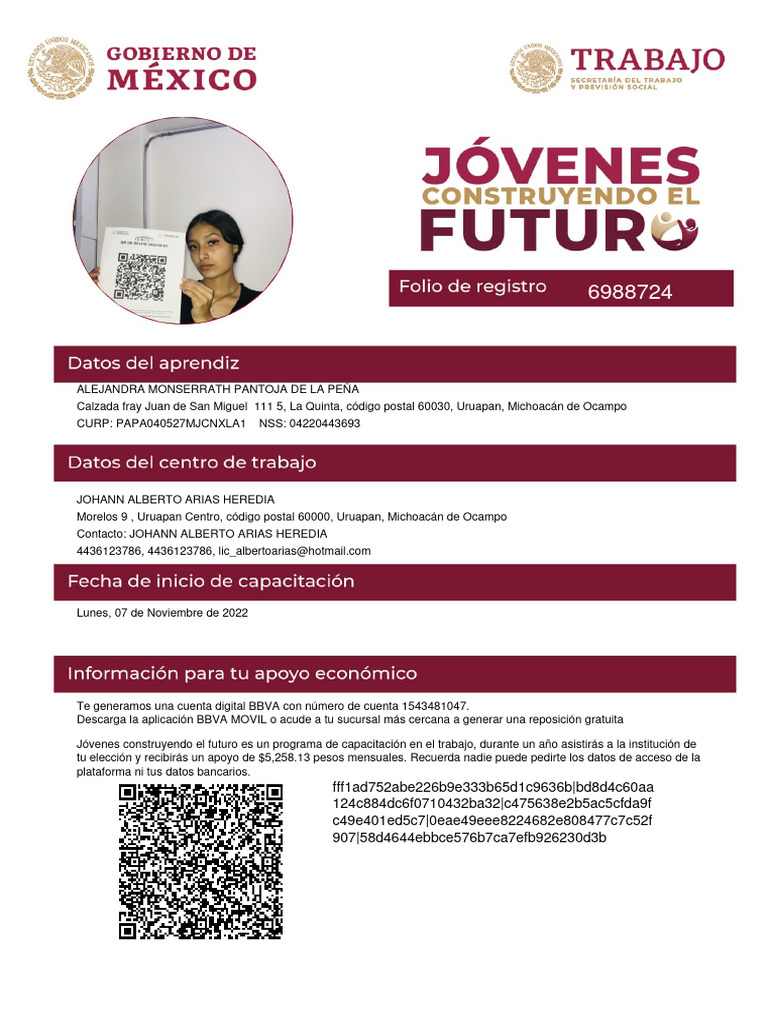 GOBIERNO DE MÉXICO

TRABAJO
SECRETARÍA DEL TRABAJO Y PREVISIÓN SOCIAL

JÓVENES CONSTRUYENDO EL FUTURO

Folio de registro 6988724

Datos del aprendiz

ALEJANDRA MONSERRATH PANTOJA DE LA PEÑA
Calzada fray Juan de San Miguel 111 5, La Quinta, código postal 60030, Uruapan, Michoacán de Ocampo
CURP: PAPA040527MJCNXLA1 NSS: 04220443693

Datos del centro de trabajo

JOHANN ALBERTO ARIAS HEREDIA
Morelos 9 , Uruapan Centro, código postal 60000, Uruapan, Michoacán de Ocampo
Contacto: JOHANN ALBERTO ARIAS HEREDIA
4436123786, 4436123786, lic_albertoarias@hotmail.com

Fecha de inicio de capacitación

Lunes, 07 de Noviembre de 2022

Información para tu apoyo económico

Te generamos una cuenta digital BBVA con número de cuenta 1543481047.
Descarga la aplicación BBVA MOVIL o acude a tu sucursal más cercana a generar una reposición gratuita

Jóvenes construyendo el futuro es un programa de capacitación en el trabajo, durante un año asistirás a la institución de tu elección y recibirás un apoyo de $5,258.13 pesos mensuales. Recuerda nadie puede pedirte los datos de acceso de la plataforma ni tus datos bancarios.

fff1ad752abe226b9e333b65d1c9636b|bd8d4c60aa124c884dc6f0710432ba32|c475638e2b5ac5cfda9fc49e401ed5c7|0eae49eee8224682e808477c7c52f907|58d4644ebbce576b7ca7efb926230d3b